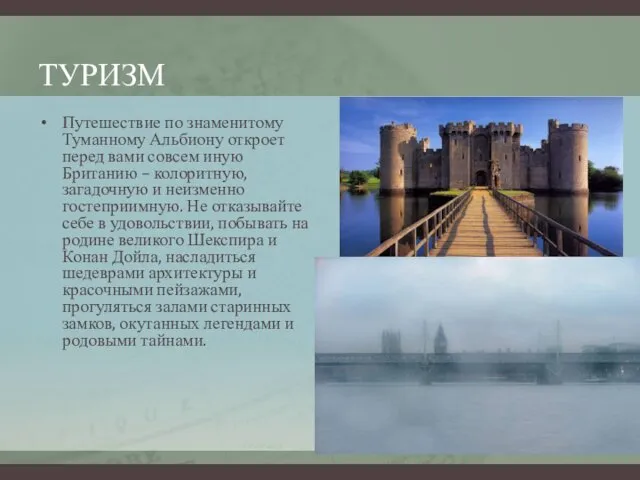 ТУРИЗМ

• Путешествие по знаменитому Туманному Альбиону откроет перед вами совсем иную Британию – колоритную, загадочную и неизменно гостеприимную. Не отказывайте себе в удовольствии, побывать на родине великого Шекспира и Конан Дойла, насладиться шедеврами архитектуры и красочными пейзажами, прогуляться залами старинных замков, окутанных легендами и родовыми тайнами.